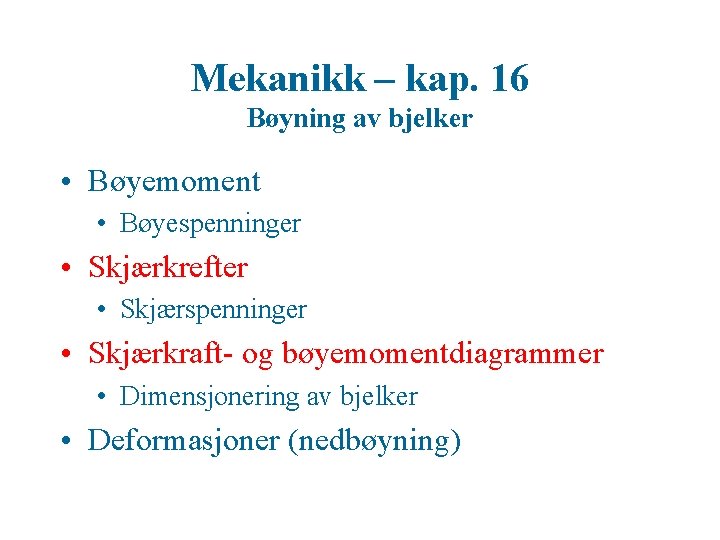 Mekanikk – kap. 16
Bøyning av bjelker

• Bøyemoment
• Bøyespenninger
• Skjærkrefter
• Skjærspenninger
• Skjærkraft- og bøyemomentdiagrammer
• Dimensjonering av bjelker
• Deformasjoner (nedbøyning)